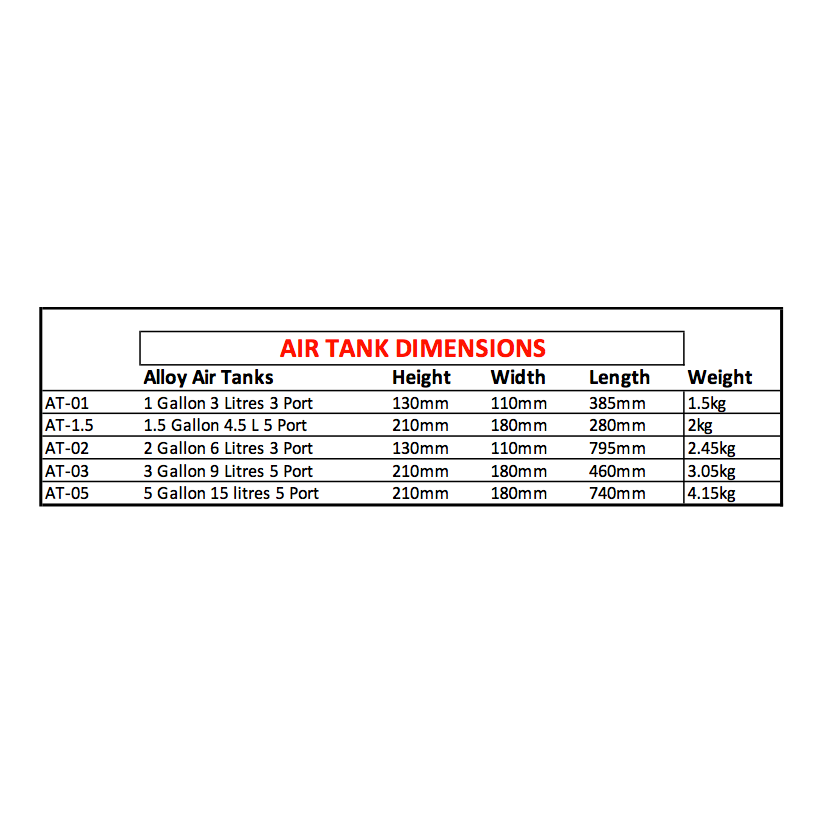 AIR TANK DIMENSIONS

| | Alloy Air Tanks | Height | Width | Length | Weight |
|---|---|---|---|---|---|
| AT-01 | 1 Gallon 3 Litres 3 Port | 130mm | 110mm | 385mm | 1.5kg |
| AT-1.5 | 1.5 Gallon 4.5 L 5 Port | 210mm | 180mm | 280mm | 2kg |
| AT-02 | 2 Gallon 6 Litres 3 Port | 130mm | 110mm | 795mm | 2.45kg |
| AT-03 | 3 Gallon 9 Litres 5 Port | 210mm | 180mm | 460mm | 3.05kg |
| AT-05 | 5 Gallon 15 litres 5 Port | 210mm | 180mm | 740mm | 4.15kg |